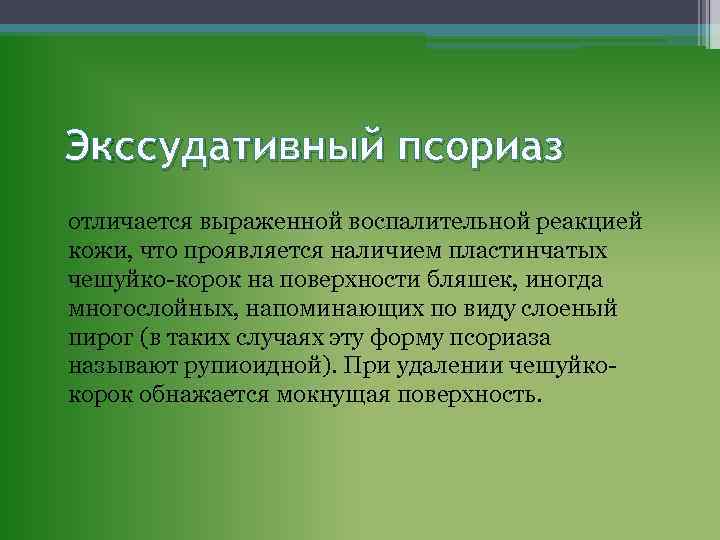 Экссудативный псориаз

отличается выраженной воспалительной реакцией кожи, что проявляется наличием пластинчатых чешуйко-корок на поверхности бляшек, иногда многослойных, напоминающих по виду слоеный пирог (в таких случаях эту форму псориаза называют рупиоидной). При удалении чешуйко-корок обнажается мокнущая поверхность.